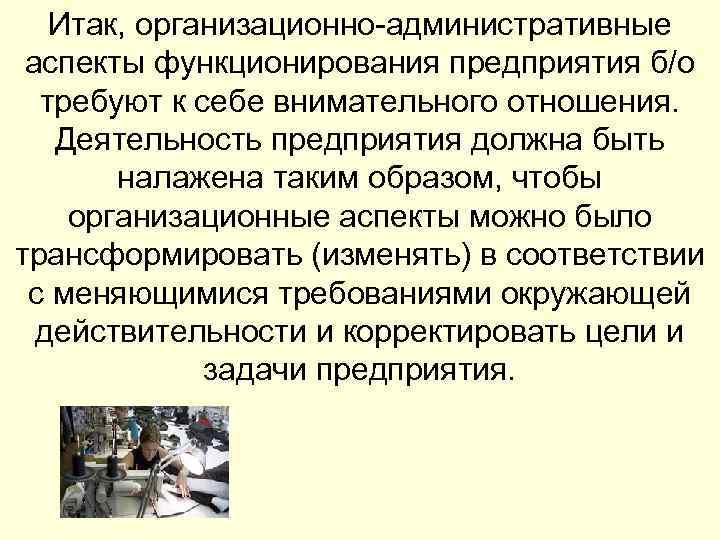 Итак, организационно-административные аспекты функционирования предприятия б/о требуют к себе внимательного отношения. Деятельность предприятия должна быть налажена таким образом, чтобы организационные аспекты можно было трансформировать (изменять) в соответствии с меняющимися требованиями окружающей действительности и корректировать цели и задачи предприятия.